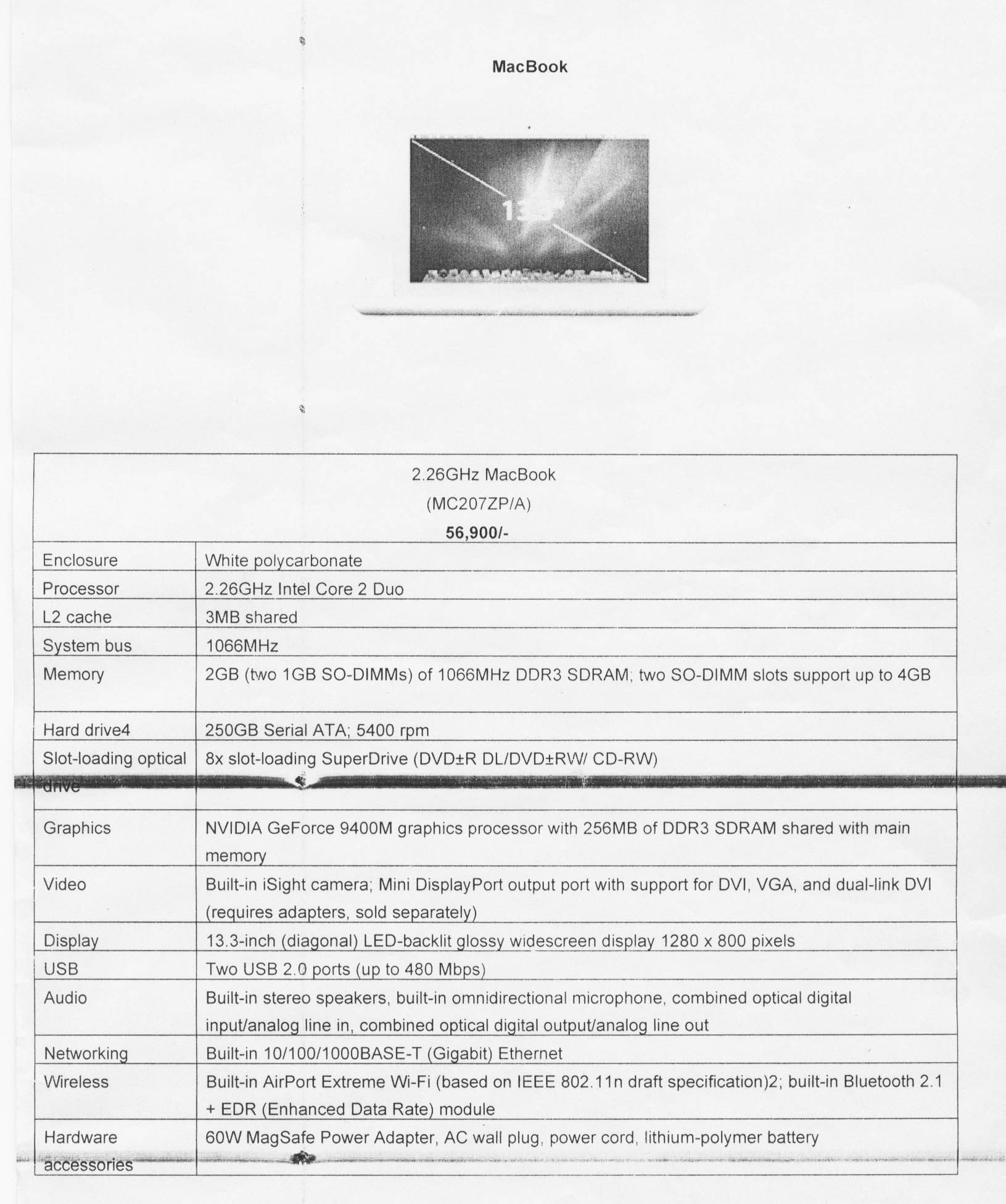 MacBook

13.3"

| 2.26GHz MacBook (MC207ZP/A) **56,900/-** | |
|---|---|
| Enclosure | White polycarbonate |
| Processor | 2.26GHz Intel Core 2 Duo |
| L2 cache | 3MB shared |
| System bus | 1066MHz |
| Memory | 2GB (two 1GB SO-DIMMs) of 1066MHz DDR3 SDRAM; two SO-DIMM slots support up to 4GB |
| Hard drive4 | 250GB Serial ATA; 5400 rpm |
| Slot-loading optical drive | 8x slot-loading SuperDrive (DVD±R DL/DVD±RW/ CD-RW) |
| Graphics | NVIDIA GeForce 9400M graphics processor with 256MB of DDR3 SDRAM shared with main memory |
| Video | Built-in iSight camera; Mini DisplayPort output port with support for DVI, VGA, and dual-link DVI (requires adapters, sold separately) |
| Display | 13.3-inch (diagonal) LED-backlit glossy widescreen display 1280 x 800 pixels |
| USB | Two USB 2.0 ports (up to 480 Mbps) |
| Audio | Built-in stereo speakers, built-in omnidirectional microphone, combined optical digital input/analog line in, combined optical digital output/analog line out |
| Networking | Built-in 10/100/1000BASE-T (Gigabit) Ethernet |
| Wireless | Built-in AirPort Extreme Wi-Fi (based on IEEE 802.11n draft specification)2; built-in Bluetooth 2.1 + EDR (Enhanced Data Rate) module |
| Hardware accessories | 60W MagSafe Power Adapter, AC wall plug, power cord, lithium-polymer battery |